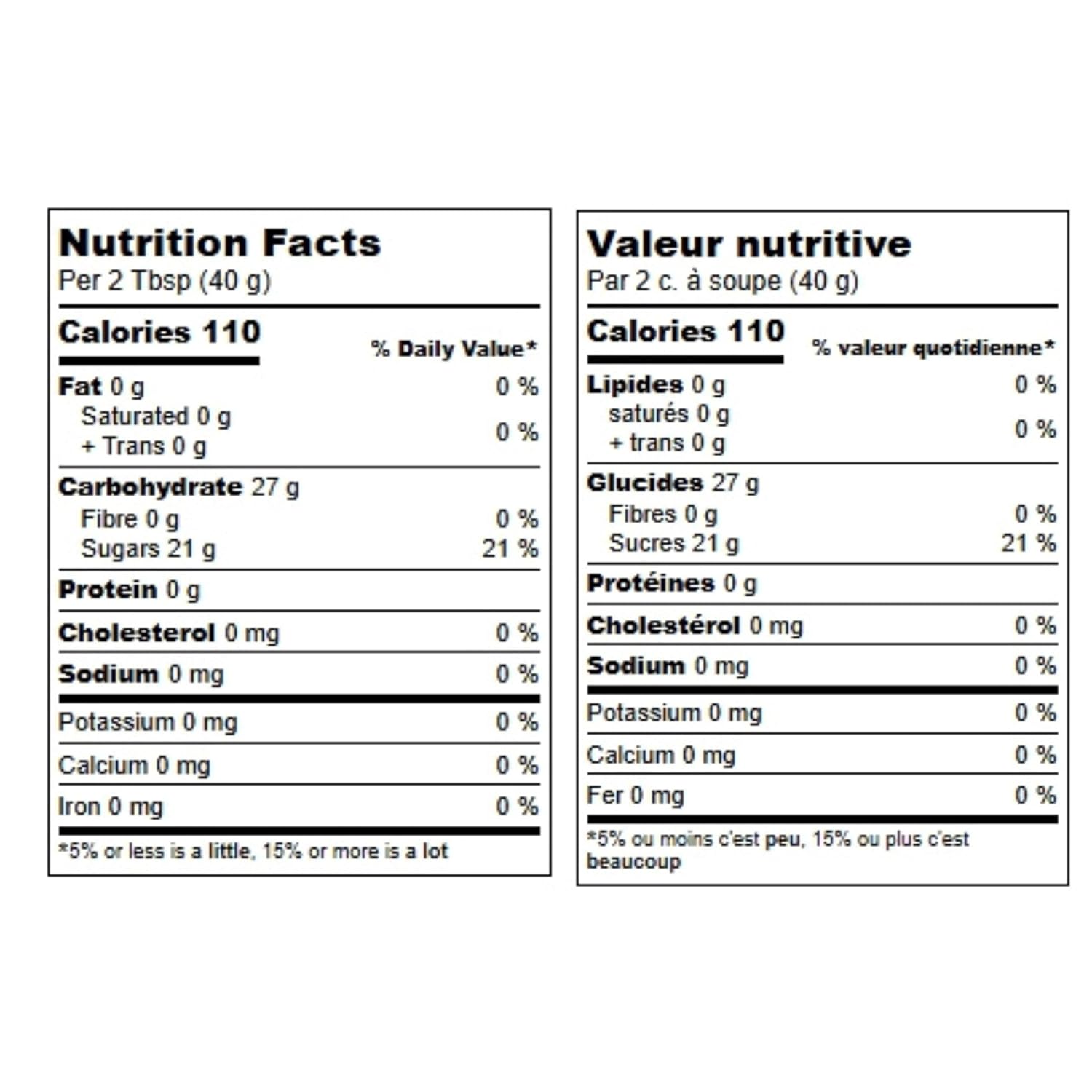 Nutrition Facts
Per 2 Tbsp (40 g)

Calories 110
% Daily Value*

Fat 0 g 0 %
Saturated 0 g
+ Trans 0 g 0 %

Carbohydrate 27 g
Fibre 0 g 0 %
Sugars 21 g 21 %

Protein 0 g

Cholesterol 0 mg 0 %

Sodium 0 mg 0 %

Potassium 0 mg 0 %

Calcium 0 mg 0 %

Iron 0 mg 0 %

*5% or less is a little, 15% or more is a lot

Valeur nutritive
Par 2 c. à soupe (40 g)

Calories 110
% valeur quotidienne*

Lipides 0 g 0 %
saturés 0 g
+ trans 0 g 0 %

Glucides 27 g
Fibres 0 g 0 %
Sucres 21 g 21 %

Protéines 0 g

Cholestérol 0 mg 0 %

Sodium 0 mg 0 %

Potassium 0 mg 0 %

Calcium 0 mg 0 %

Fer 0 mg 0 %

*5% ou moins c'est peu, 15% ou plus c'est beaucoup